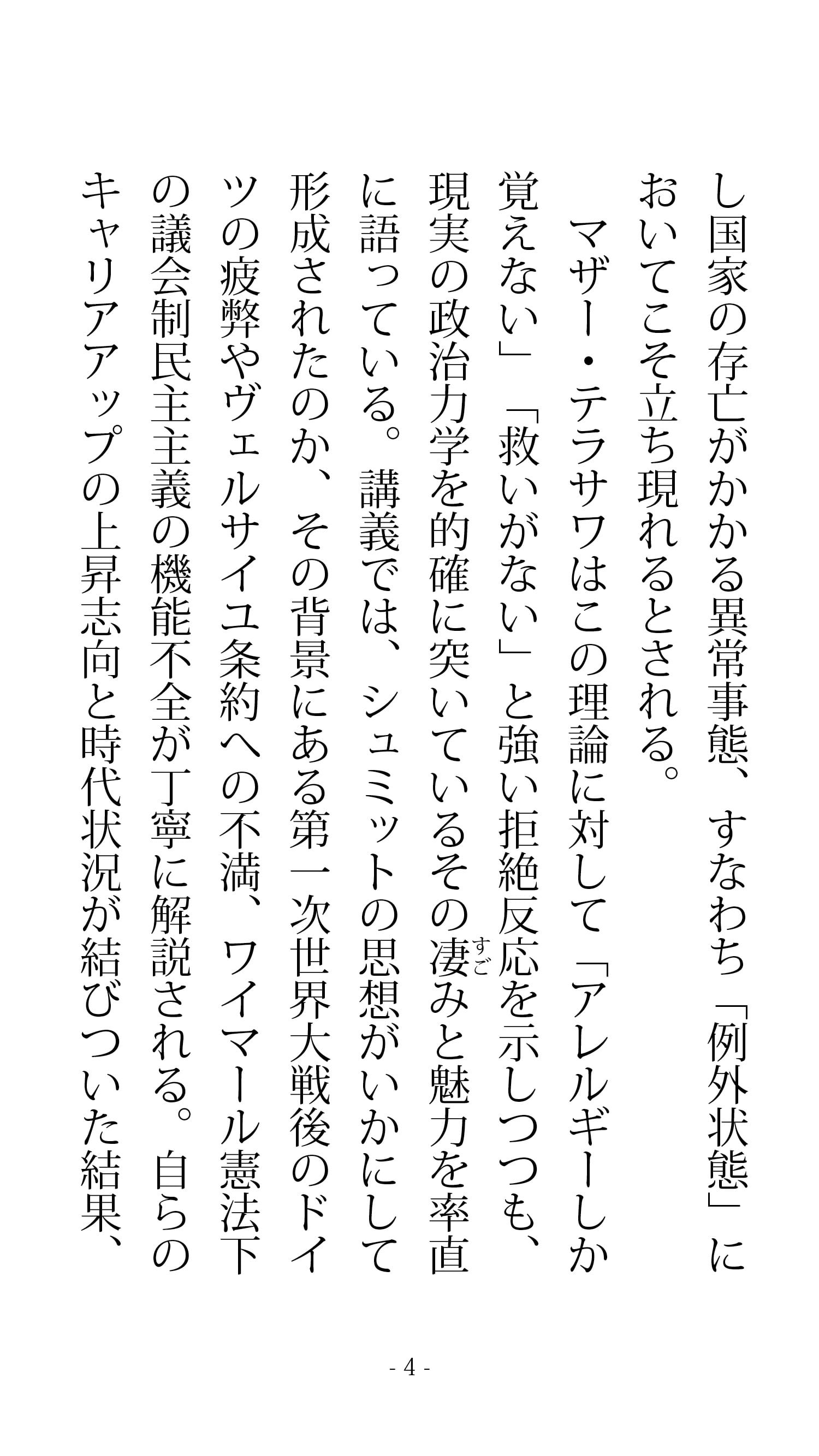 し国家の存亡がかかる異常事態、すなわち「例外状態」においてこそ立ち現れるとされる。

マザー・テラサワはこの理論に対して「アレルギーしか覚えない」「救いがない」と強い拒絶反応を示しつつも、現実の政治力学を的確に突いているその凄(すご)みと魅力を率直に語っている。講義では、シュミットの思想がいかにして形成されたのか、その背景にある第一次世界大戦後のドイツの疲弊やヴェルサイユ条約への不満、ワイマール憲法下の議会制民主主義の機能不全が丁寧に解説される。自らのキャリアアップの上昇志向と時代状況が結びついた結果、

- 4 -